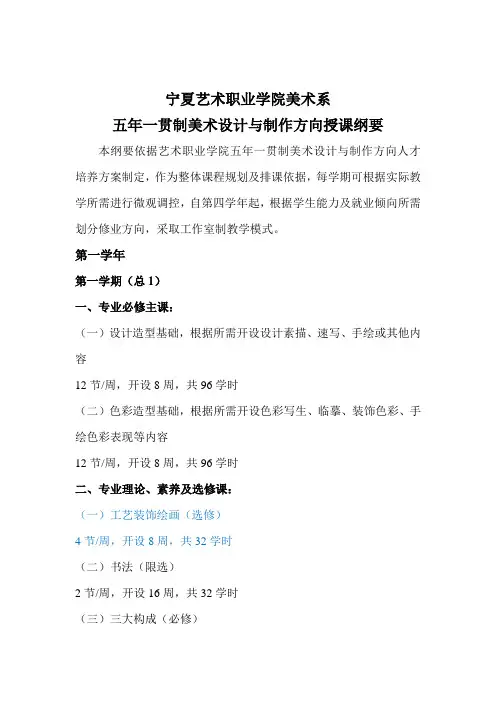 宁夏艺术职业学院美术系
五年一贯制美术设计与制作方向授课纲要

本纲要依据艺术职业学院五年一贯制美术设计与制作方向人才培养方案制定，作为整体课程规划及排课依据，每学期可根据实际教学所需进行微观调控，自第四学年起，根据学生能力及就业倾向所需划分修业方向，采取工作室制教学模式。

第一学年

第一学期（总 1）

一、专业必修主课：

（一）设计造型基础，根据所需开设设计素描、速写、手绘或其他内容

12 节/周，开设 8 周，共 96 学时

（二）色彩造型基础，根据所需开设色彩写生、临摹、装饰色彩、手绘色彩表现等内容

12 节/周，开设 8 周，共 96 学时

二、专业理论、素养及选修课：

（一）工艺装饰绘画（选修）

4 节/周，开设 8 周，共 32 学时

（二）书法（限选）

2 节/周，开设 16 周，共 32 学时

（三）三大构成（必修）